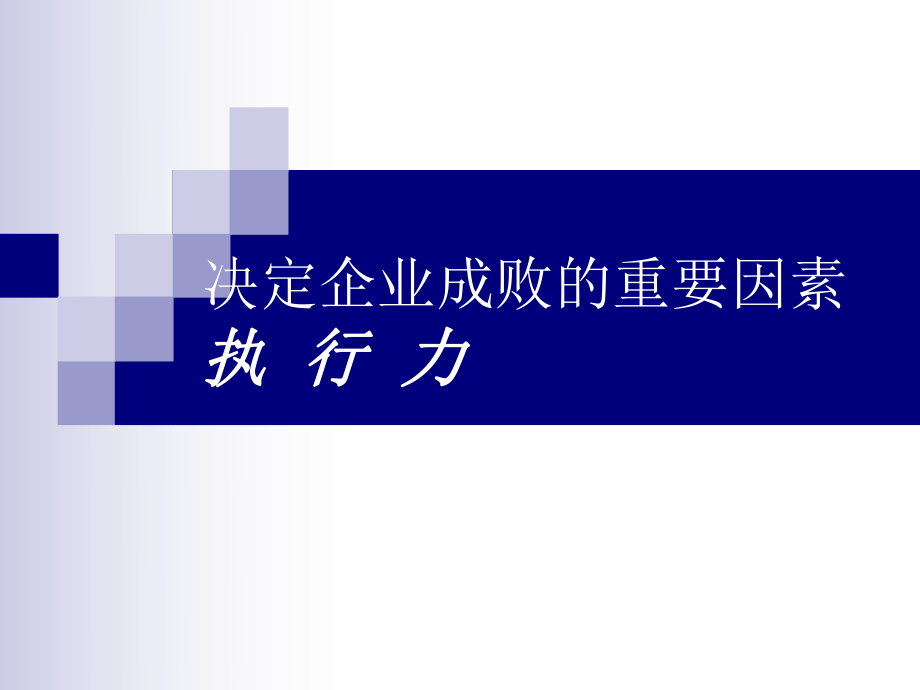 决定企业成败的重要因素
执 行 力